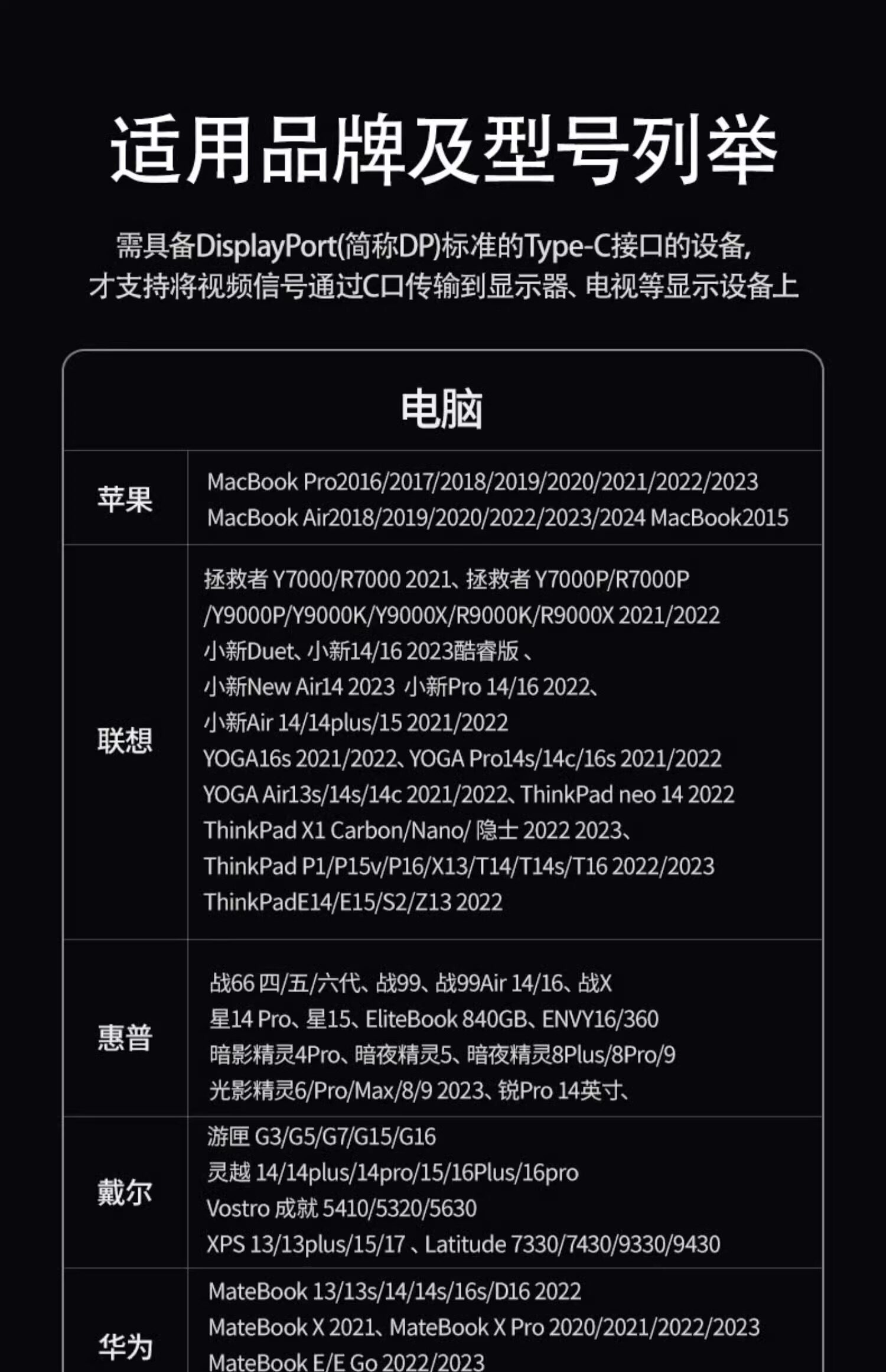 适用品牌及型号列举

需具备DisplayPort(简称DP)标准的Type-C接口的设备,
才支持将视频信号通过C口传输到显示器、电视等显示设备上

| 电脑 | |
|---|---|
| 苹果 | MacBook Pro2016/2017/2018/2019/2020/2021/2022/2023 MacBook Air2018/2019/2020/2022/2023/2024 MacBook2015 |
| 联想 | 拯救者 Y7000/R7000 2021、拯救者 Y7000P/R7000P /Y9000P/Y9000K/Y9000X/R9000K/R9000X 2021/2022 小新Duet、小新14/16 2023酷睿版、 小新New Air14 2023 小新Pro 14/16 2022、 小新Air 14/14plus/15 2021/2022 YOGA16s 2021/2022、YOGA Pro14s/14c/16s 2021/2022 YOGA Air13s/14s/14c 2021/2022、ThinkPad neo 14 2022 ThinkPad X1 Carbon/Nano/ 隐士 2022 2023、 ThinkPad P1/P15v/P16/X13/T14/T14s/T16 2022/2023 ThinkPadE14/E15/S2/Z13 2022 |
| 惠普 | 战66 四/五/六代、战99、战99Air 14/16、战X 星14 Pro、星15、EliteBook 840GB、ENVY16/360 暗影精灵4Pro、暗夜精灵5、暗夜精灵8Plus/8Pro/9 光影精灵6/Pro/Max/8/9 2023、锐Pro 14英寸、 |
| 戴尔 | 游匣 G3/G5/G7/G15/G16 灵越 14/14plus/14pro/15/16Plus/16pro Vostro 成就 5410/5320/5630 XPS 13/13plus/15/17 、Latitude 7330/7430/9330/9430 |
| 华为 | MateBook 13/13s/14/14s/16s/D16 2022 MateBook X 2021、MateBook X Pro 2020/2021/2022/2023 MateBook E/E Go 2022/2023 |